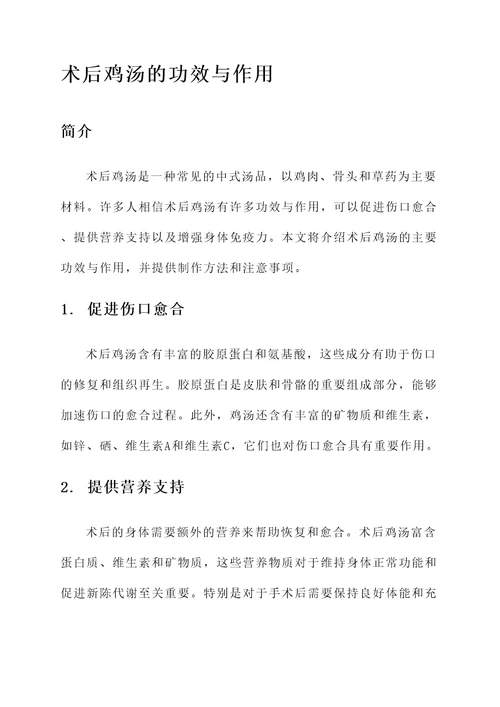 术后鸡汤的功效与作用

简介

术后鸡汤是一种常见的中式汤品，以鸡肉、骨头和草药为主要材料。许多人相信术后鸡汤有许多功效与作用，可以促进伤口愈合、提供营养支持以及增强身体免疫力。本文将介绍术后鸡汤的主要功效与作用，并提供制作方法和注意事项。

1. 促进伤口愈合

术后鸡汤含有丰富的胶原蛋白和氨基酸，这些成分有助于伤口的修复和组织再生。胶原蛋白是皮肤和骨骼的重要组成部分，能够加速伤口的愈合过程。此外，鸡汤还含有丰富的矿物质和维生素，如锌、硒、维生素A和维生素C，它们也对伤口愈合具有重要作用。

2. 提供营养支持

术后的身体需要额外的营养来帮助恢复和愈合。术后鸡汤富含蛋白质、维生素和矿物质，这些营养物质对于维持身体正常功能和促进新陈代谢至关重要。特别是对于手术后需要保持良好体能和充